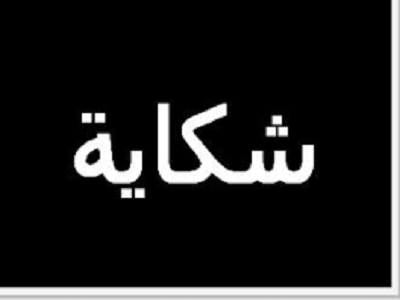 شكاية